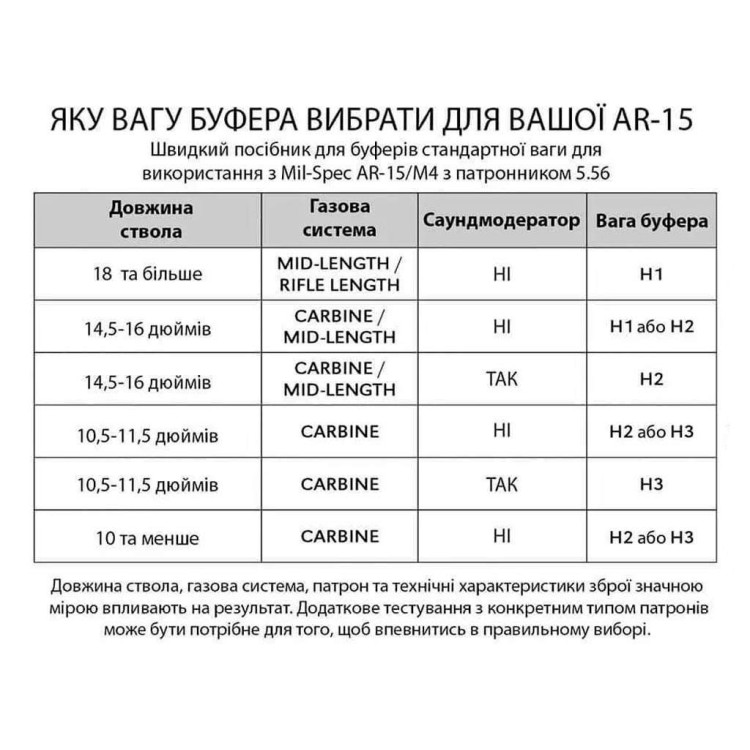 ЯКУ ВАГУ БУФЕРА ВИБРАТИ ДЛЯ ВАШОЇ AR-15

Швидкий посібник для буферів стандартної ваги для використання з Mil-Spec AR-15/M4 з патронником 5.56

| Довжина ствола | Газова система | Саундмодератор | Вага буфера |
|---|---|---|---|
| 18 та більше | MID-LENGTH / RIFLE LENGTH | НІ | H1 |
| 14,5-16 дюймів | CARBINE / MID-LENGTH | НІ | H1 або H2 |
| 14,5-16 дюймів | CARBINE / MID-LENGTH | ТАК | H2 |
| 10,5-11,5 дюймів | CARBINE | НІ | H2 або H3 |
| 10,5-11,5 дюймів | CARBINE | ТАК | H3 |
| 10 та менше | CARBINE | НІ | H2 або H3 |

Довжина ствола, газова система, патрон та технічні характеристики зброї значною мірою впливають на результат. Додаткове тестування з конкретним типом патронів може бути потрібне для того, щоб впевнитись в правильному виборі.